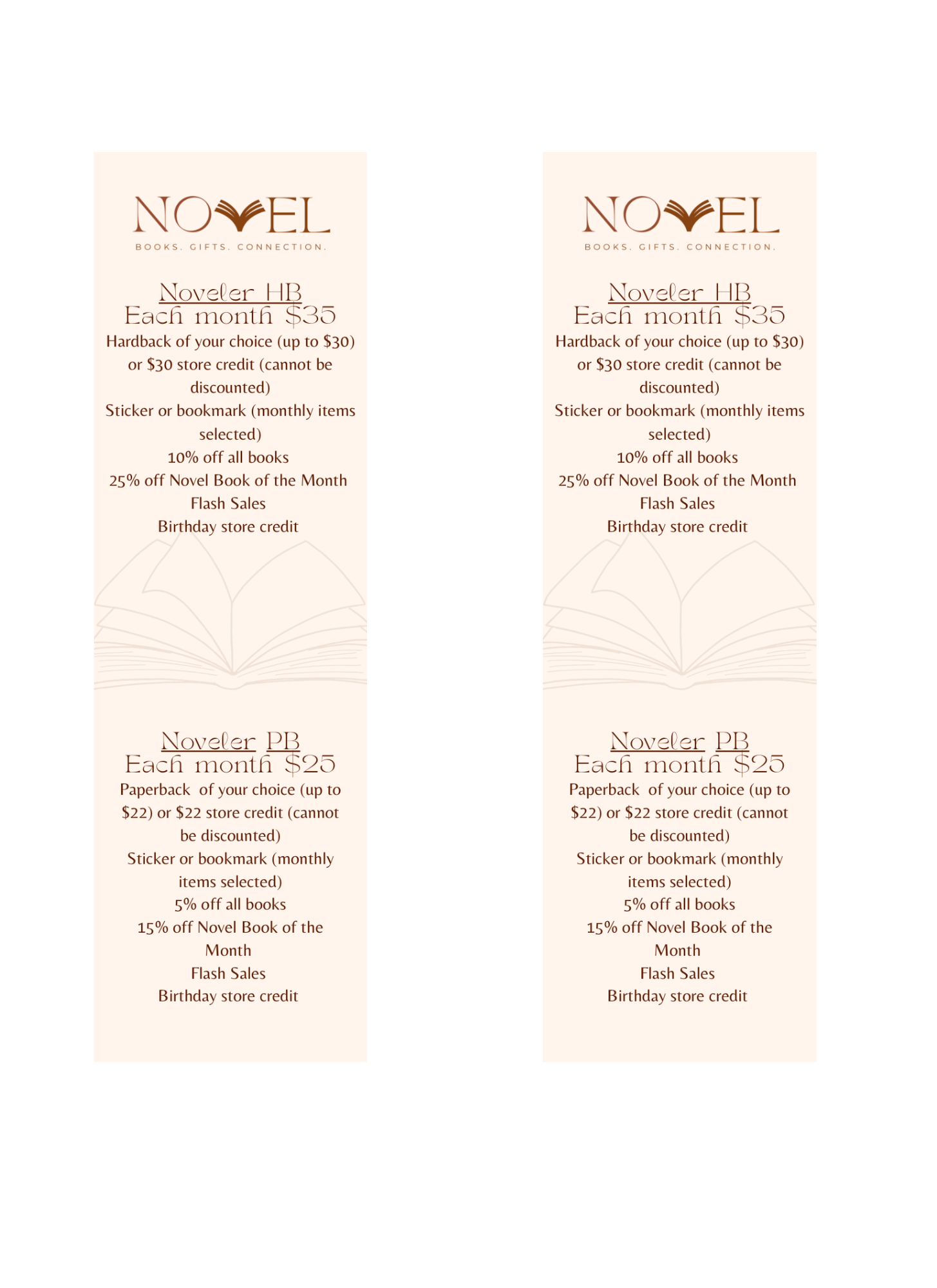 NOVEL
BOOKS. GIFTS. CONNECTION.

Noveler HB
Each month \$35
Hardback of your choice (up to \$30) or \$30 store credit (cannot be discounted)
Sticker or bookmark (monthly items selected)
10% off all books
25% off Novel Book of the Month
Flash Sales
Birthday store credit

Noveler PB
Each month \$25
Paperback of your choice (up to \$22) or \$22 store credit (cannot be discounted)
Sticker or bookmark (monthly items selected)
5% off all books
15% off Novel Book of the Month
Flash Sales
Birthday store credit

NOVEL
BOOKS. GIFTS. CONNECTION.

Noveler HB
Each month \$35
Hardback of your choice (up to \$30) or \$30 store credit (cannot be discounted)
Sticker or bookmark (monthly items selected)
10% off all books
25% off Novel Book of the Month
Flash Sales
Birthday store credit

Noveler PB
Each month \$25
Paperback of your choice (up to \$22) or \$22 store credit (cannot be discounted)
Sticker or bookmark (monthly items selected)
5% off all books
15% off Novel Book of the Month
Flash Sales
Birthday store credit